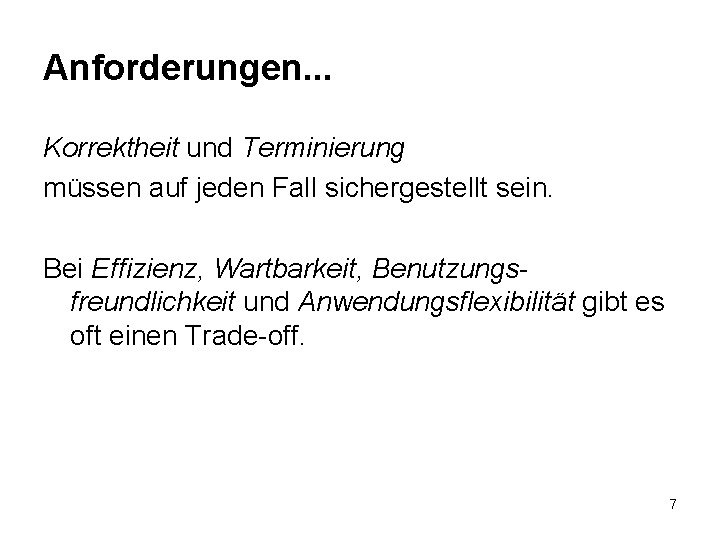 Anforderungen...

Korrektheit und Terminierung müssen auf jeden Fall sichergestellt sein.

Bei Effizienz, Wartbarkeit, Benutzungsfreundlichkeit und Anwendungsflexibilität gibt es oft einen Trade-off.

7